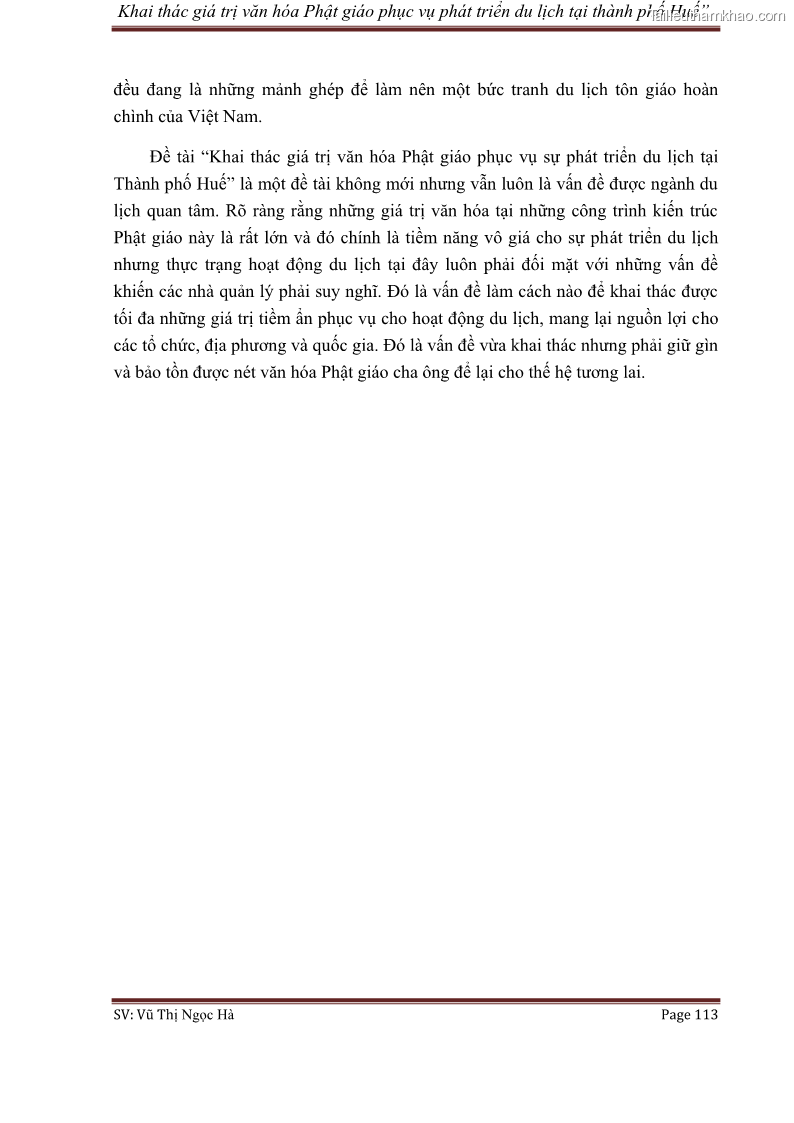 Khai thác giá trị văn hóa Phật giáo phục vụ phát triển du lịch tại thành phố Huế” tailieuthamkhao.com

đều đang là những mảnh ghép để làm nên một bức tranh du lịch tôn giáo hoàn chỉnh của Việt Nam.

Đề tài “Khai thác giá trị văn hóa Phật giáo phục vụ sự phát triển du lịch tại Thành phố Huế” là một đề tài không mới nhưng vẫn luôn là vấn đề được ngành du lịch quan tâm. Rõ ràng rằng những giá trị văn hóa tại những công trình kiến trúc Phật giáo này là rất lớn và đó chính là tiềm năng vô giá cho sự phát triển du lịch nhưng thực trạng hoạt động du lịch tại đây luôn phải đối mặt với những vấn đề khiến các nhà quản lý phải suy nghĩ. Đó là vấn đề làm cách nào để khai thác được tối đa những giá trị tiềm ẩn phục vụ cho hoạt động du lịch, mang lại nguồn lợi cho các tổ chức, địa phương và quốc gia. Đó là vấn đề vừa khai thác nhưng phải giữ gìn và bảo tồn được nét văn hóa Phật giáo cha ông để lại cho thế hệ tương lai.

SV: Vũ Thị Ngọc Hà

Page 113